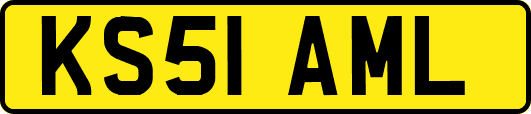 KS51 AML